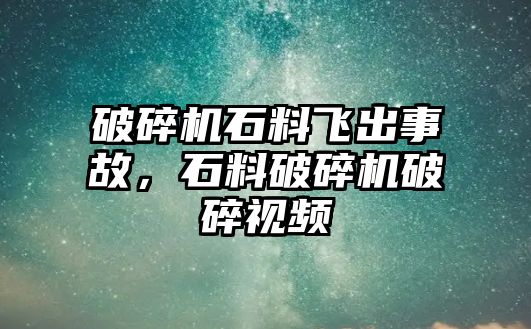 破碎机石料飞出事故，石料破碎机破碎视频